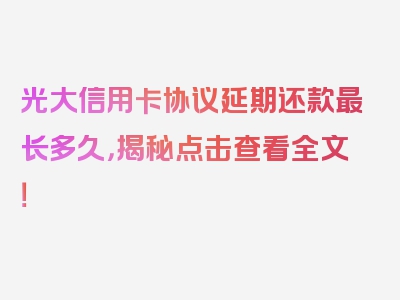 光大信用卡协议延期还款最长多久，揭秘点击查看全文！